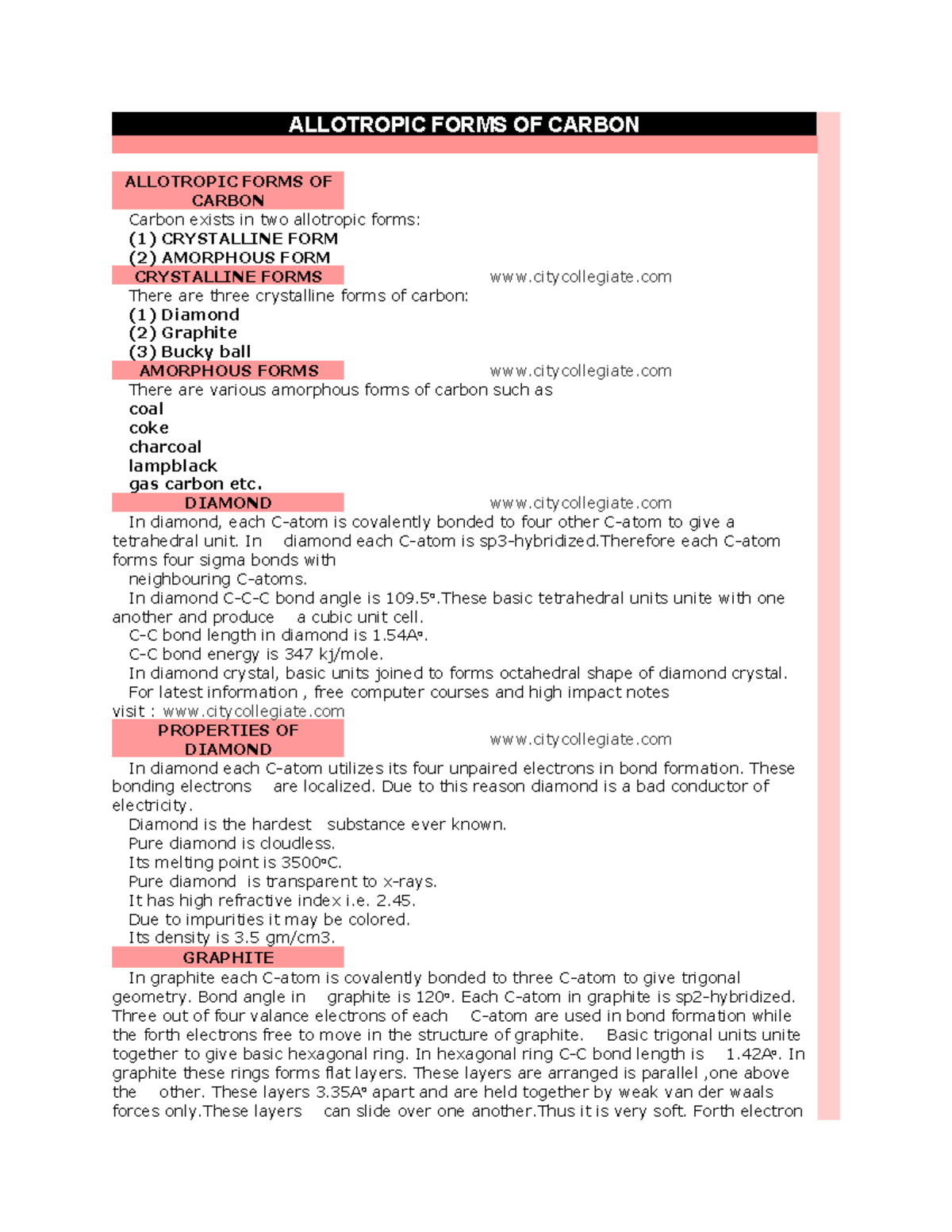 ALLOTROPIC FORMS OF CARBON

ALLOTROPIC FORMS OF CARBON

Carbon exists in two allotropic forms:
(1) CRYSTALLINE FORM
(2) AMORPHOUS FORM

CRYSTALLINE FORMS

www.citycollegiate.com

There are three crystalline forms of carbon:
(1) Diamond
(2) Graphite
(3) Bucky ball

AMORPHOUS FORMS

www.citycollegiate.com

There are various amorphous forms of carbon such as
coal
coke
charcoal
lampblack
gas carbon etc.

DIAMOND

www.citycollegiate.com

In diamond, each C-atom is covalently bonded to four other C-atom to give a tetrahedral unit. In diamond each C-atom is sp3-hybridized.Therefore each C-atom forms four sigma bonds with neighbouring C-atoms.
In diamond C-C-C bond angle is 109.5º.These basic tetrahedral units unite with one another and produce a cubic unit cell.
C-C bond length in diamond is 1.54Aº.
C-C bond energy is 347 kj/mole.
In diamond crystal, basic units joined to forms octahedral shape of diamond crystal.
For latest information , free computer courses and high impact notes visit : www.citycollegiate.com

PROPERTIES OF DIAMOND

www.citycollegiate.com

In diamond each C-atom utilizes its four unpaired electrons in bond formation. These bonding electrons are localized. Due to this reason diamond is a bad conductor of electricity.
Diamond is the hardest substance ever known.
Pure diamond is cloudless.
Its melting point is 3500ºC.
Pure diamond is transparent to x-rays.
It has high refractive index i.e. 2.45.
Due to impurities it may be colored.
Its density is 3.5 gm/cm3.

GRAPHITE

In graphite each C-atom is covalently bonded to three C-atom to give trigonal geometry. Bond angle in graphite is 120º. Each C-atom in graphite is sp2-hybridized. Three out of four valance electrons of each C-atom are used in bond formation while the forth electrons free to move in the structure of graphite. Basic trigonal units unite together to give basic hexagonal ring. In hexagonal ring C-C bond length is 1.42Aº. In graphite these rings forms flat layers. These layers are arranged is parallel ,one above the other. These layers 3.35Aº apart and are held together by weak van der waals forces only.These layers can slide over one another.Thus it is very soft. Forth electron